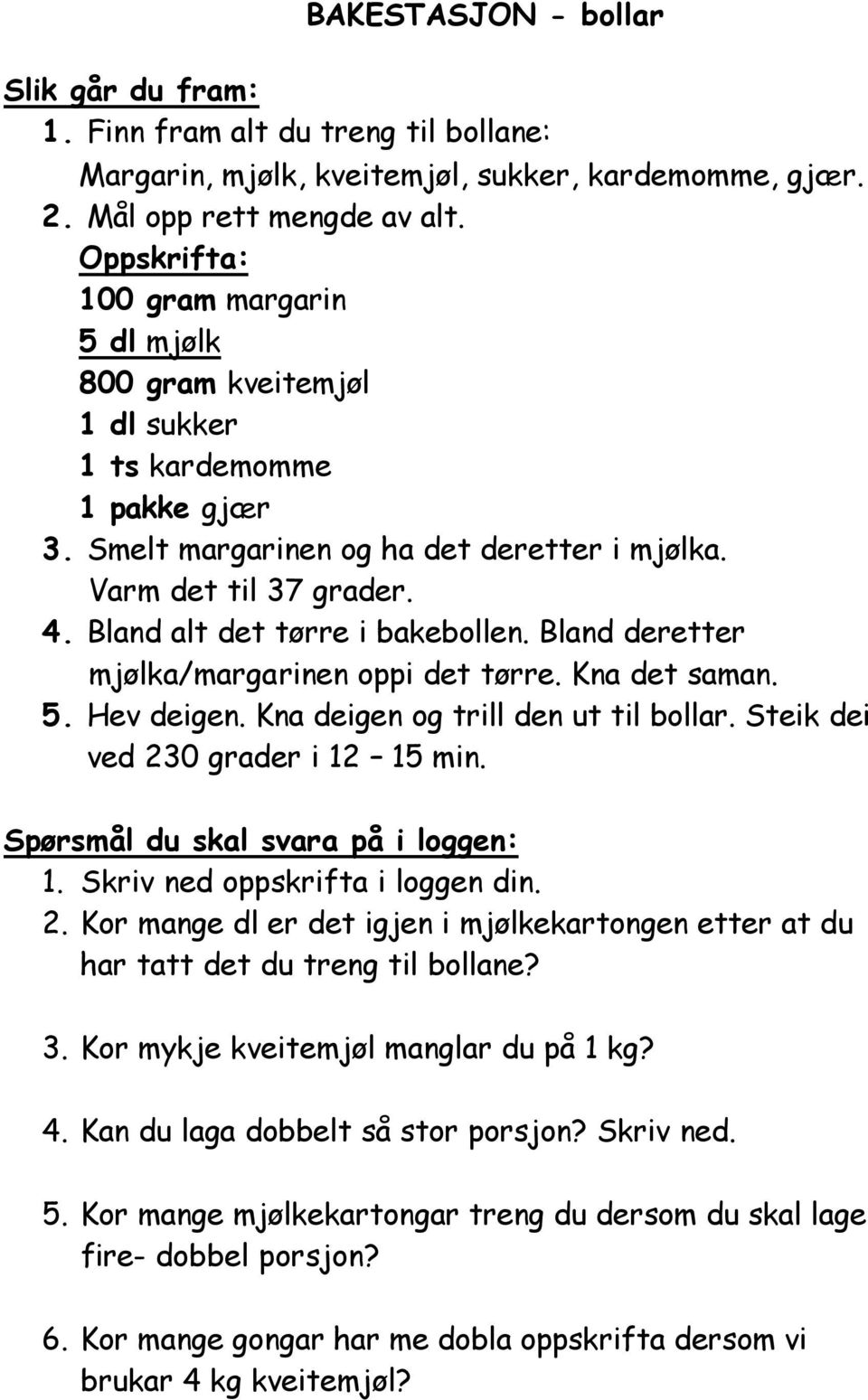 BAKESTASJON - bollar

Slik går du fram:
1. Finn fram alt du treng til bollane:
Margarin, mjølk, kveitemjøl, sukker, kardemomme, gjær.
2. Mål opp rett mengde av alt.
Oppskrifta:
100 gram margarin
5 dl mjølk
800 gram kveitemjøl
1 dl sukker
1 ts kardemomme
1 pakke gjær
3. Smelt margarinen og ha det deretter i mjølka. Varm det til 37 grader.
4. Bland alt det tørre i bakebollen. Bland deretter mjølka/margarinen oppi det tørre. Kna det saman.
5. Hev deigen. Kna deigen og trill den ut til bollar. Steik dei ved 230 grader i 12 – 15 min.

Spørsmål du skal svara på i loggen:
1. Skriv ned oppskrifta i loggen din.
2. Kor mange dl er det igjen i mjølkekartongen etter at du har tatt det du treng til bollane?

3. Kor mykje kveitemjøl manglar du på 1 kg?

4. Kan du laga dobbelt så stor porsjon? Skriv ned.

5. Kor mange mjølkekartongar treng du dersom du skal lage fire- dobbel porsjon?

6. Kor mange gongar har me dobla oppskrifta dersom vi brukar 4 kg kveitemjøl?